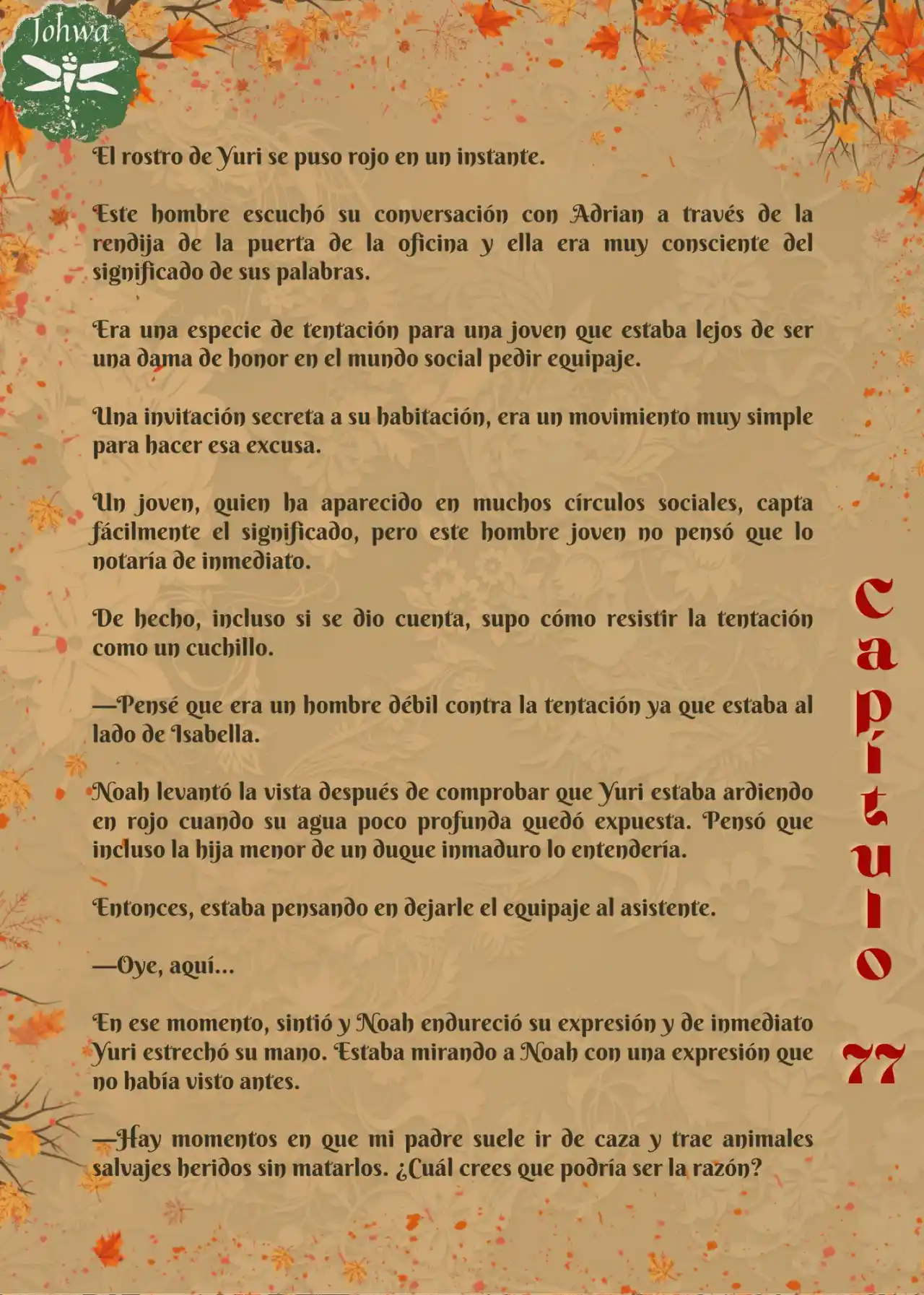 Johwa

El rostro de Yuri se puso rojo en un instante.

Este hombre escuchó su conversación con Adrian a través de la rendija de la puerta de la oficina y ella era muy consciente del significado de sus palabras.

Era una especie de tentación para una joven que estaba lejos de ser una dama de honor en el mundo social pedir equipaje.

Una invitación secreta a su habitación, era un movimiento muy simple para hacer esa excusa.

Un joven, quien ha aparecido en muchos círculos sociales, capta fácilmente el significado, pero este hombre joven no pensó que lo notaría de inmediato.

De hecho, incluso si se dio cuenta, supo cómo resistir la tentación como un cuchillo.

—Pensé que era un hombre débil contra la tentación ya que estaba al lado de Isabella.

Noah levantó la vista después de comprobar que Yuri estaba ardiendo en rojo cuando su agua poco profunda quedó expuesta. Pensó que incluso la hija menor de un duque inmaduro lo entendería.

Entonces, estaba pensando en dejarle el equipaje al asistente.

—Oye, aquí...

En ese momento, sintió y Noah endureció su expresión y de inmediato Yuri estrechó su mano. Estaba mirando a Noah con una expresión que no había visto antes.

—Hay momentos en que mi padre suele ir de caza y trae animales salvajes heridos sin matarlos. ¿Cuál crees que podría ser la razón?

Capítulo 77